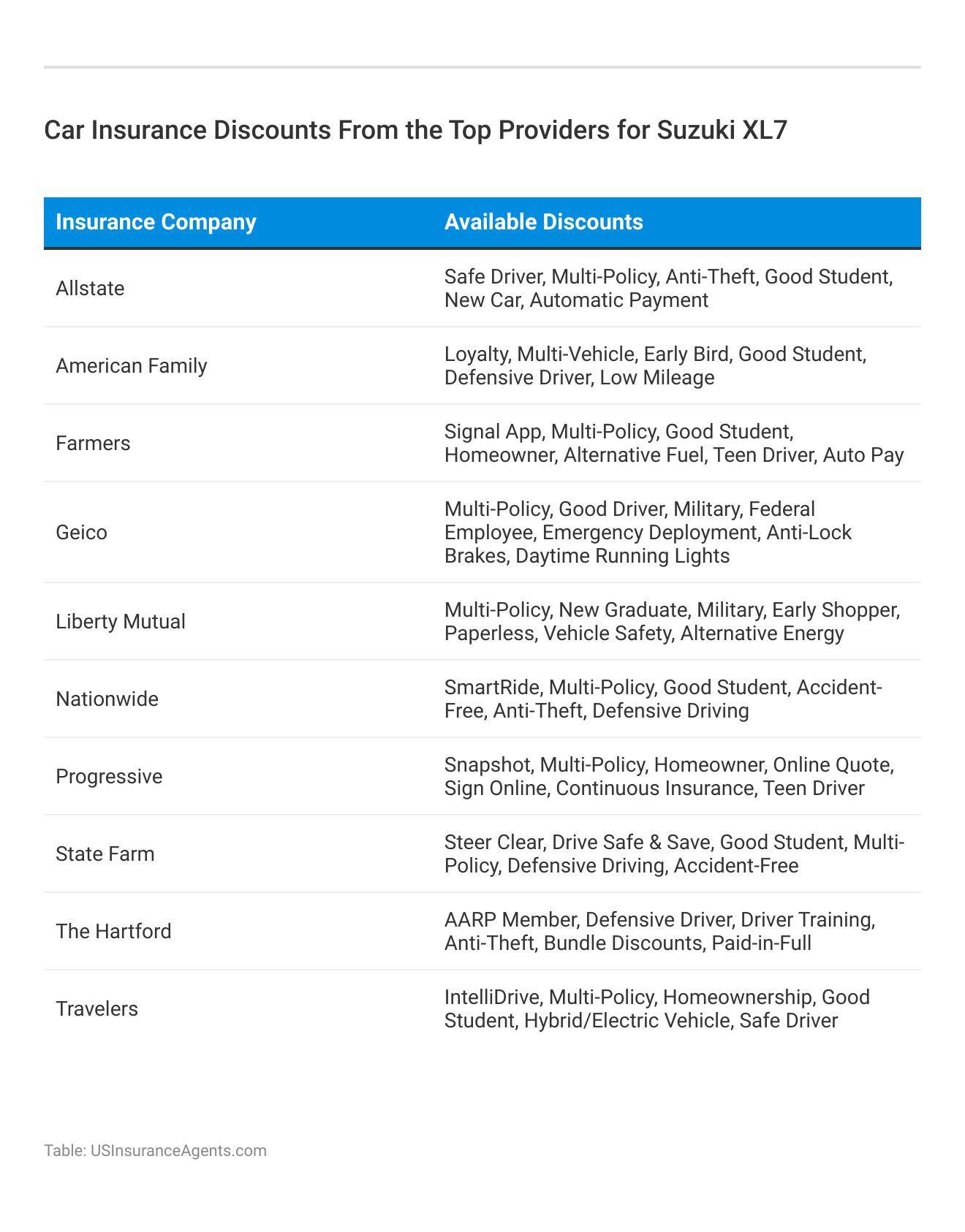 Car Insurance Discounts From the Top Providers for Suzuki XL7

| Insurance Company | Available Discounts |
|---|---|
| Allstate | Safe Driver, Multi-Policy, Anti-Theft, Good Student, New Car, Automatic Payment |
| American Family | Loyalty, Multi-Vehicle, Early Bird, Good Student, Defensive Driver, Low Mileage |
| Farmers | Signal App, Multi-Policy, Good Student, Homeowner, Alternative Fuel, Teen Driver, Auto Pay |
| Geico | Multi-Policy, Good Driver, Military, Federal Employee, Emergency Deployment, Anti-Lock Brakes, Daytime Running Lights |
| Liberty Mutual | Multi-Policy, New Graduate, Military, Early Shopper, Paperless, Vehicle Safety, Alternative Energy |
| Nationwide | SmartRide, Multi-Policy, Good Student, Accident-Free, Anti-Theft, Defensive Driving |
| Progressive | Snapshot, Multi-Policy, Homeowner, Online Quote, Sign Online, Continuous Insurance, Teen Driver |
| State Farm | Steer Clear, Drive Safe & Save, Good Student, Multi-Policy, Defensive Driving, Accident-Free |
| The Hartford | AARP Member, Defensive Driver, Driver Training, Anti-Theft, Bundle Discounts, Paid-in-Full |
| Travelers | IntelliDrive, Multi-Policy, Homeownership, Good Student, Hybrid/Electric Vehicle, Safe Driver |

Table: USInsuranceAgents.com